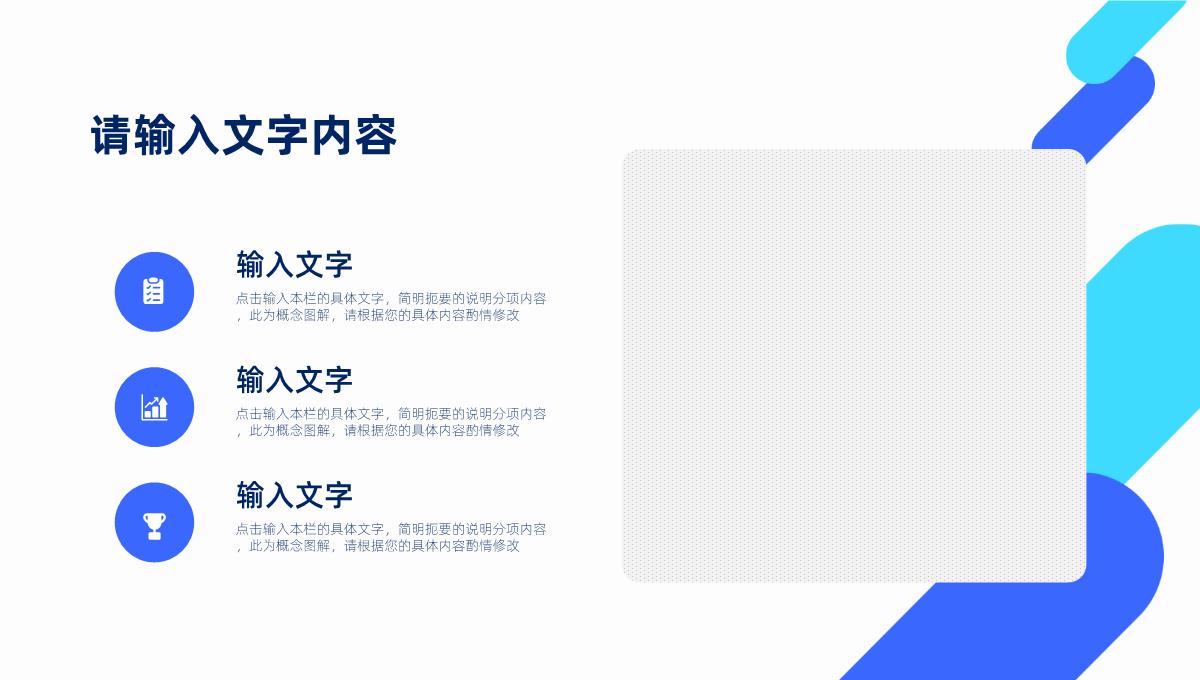 请输入文字内容

输入文字

点击输入本栏的具体文字，简明扼要的说明分项内容，此为概念图解，请根据您的具体内容酌情修改

输入文字

点击输入本栏的具体文字，简明扼要的说明分项内容，此为概念图解，请根据您的具体内容酌情修改

输入文字

点击输入本栏的具体文字，简明扼要的说明分项内容，此为概念图解，请根据您的具体内容酌情修改